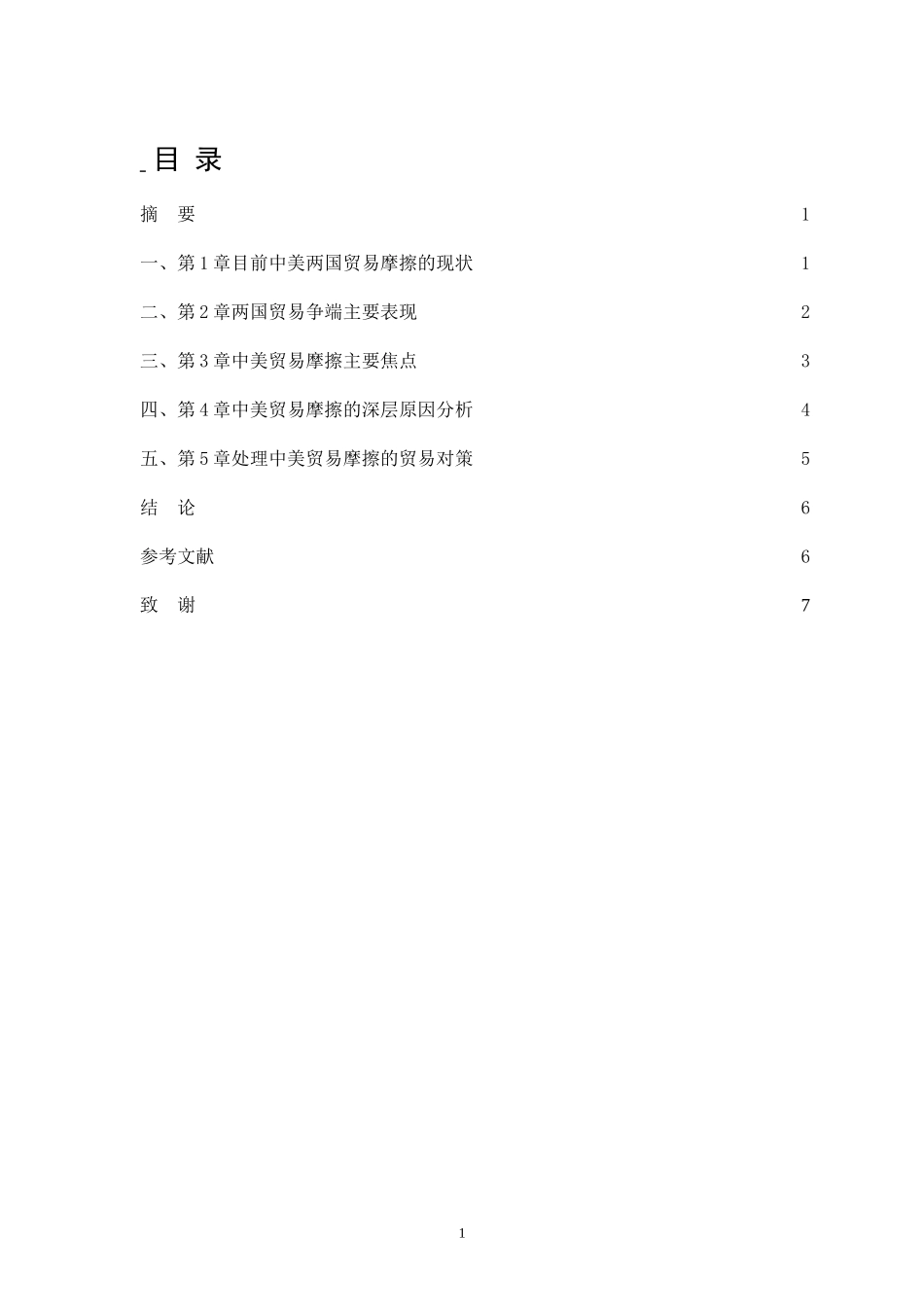 目 录

摘 要 1

一、第 1 章目前中美两国贸易摩擦的现状 1

二、第 2 章两国贸易争端主要表现 2

三、第 3 章中美贸易摩擦主要焦点 3

四、第 4 章中美贸易摩擦的深层原因分析 4

五、第 5 章处理中美贸易摩擦的贸易对策 5

结 论 6

参考文献 6

致 谢 7

1